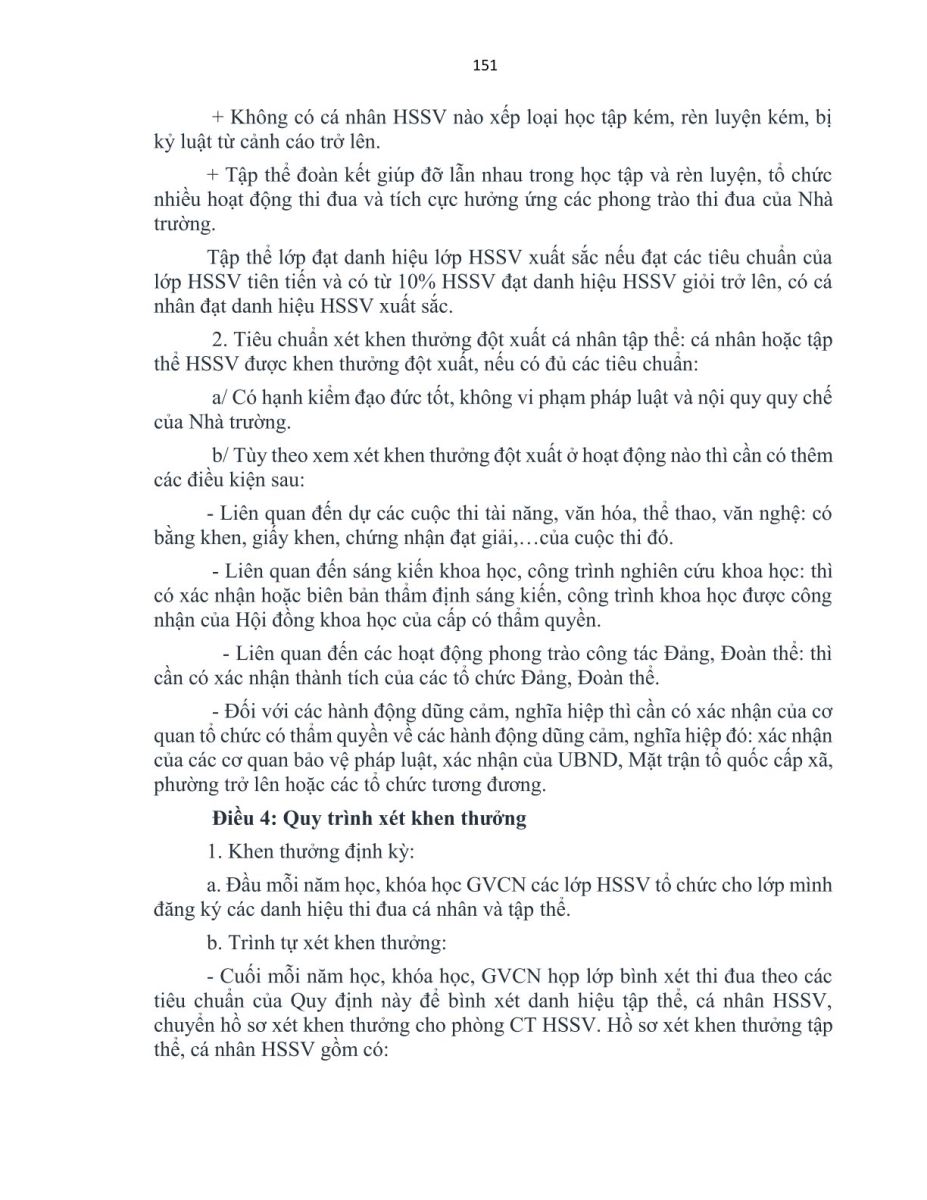 151

+ Không có cá nhân HSSV nào xếp loại học tập kém, rèn luyện kém, bị kỷ luật từ cảnh cáo trở lên.

+ Tập thể đoàn kết giúp đỡ lẫn nhau trong học tập và rèn luyện, tổ chức nhiều hoạt động thi đua và tích cực hưởng ứng các phong trào thi đua của Nhà trường.

Tập thể lớp đạt danh hiệu lớp HSSV xuất sắc nếu đạt các tiêu chuẩn của lớp HSSV tiên tiến và có từ 10% HSSV đạt danh hiệu HSSV giỏi trở lên, có cá nhân đạt danh hiệu HSSV xuất sắc.

2. Tiêu chuẩn xét khen thưởng đột xuất cá nhân tập thể: cá nhân hoặc tập thể HSSV được khen thưởng đột xuất, nếu có đủ các tiêu chuẩn:

a/ Có hạnh kiểm đạo đức tốt, không vi phạm pháp luật và nội quy quy chế của Nhà trường.

b/ Tùy theo xem xét khen thưởng đột xuất ở hoạt động nào thì cần có thêm các điều kiện sau:

- Liên quan đến dự các cuộc thi tài năng, văn hóa, thể thao, văn nghệ: có bằng khen, giấy khen, chứng nhận đạt giải,…của cuộc thi đó.

- Liên quan đến sáng kiến khoa học, công trình nghiên cứu khoa học: thì có xác nhận hoặc biên bản thẩm định sáng kiến, công trình khoa học được công nhận của Hội đồng khoa học của cấp có thẩm quyền.

- Liên quan đến các hoạt động phong trào công tác Đảng, Đoàn thể: thì cần có xác nhận thành tích của các tổ chức Đảng, Đoàn thể.

- Đối với các hành động dũng cảm, nghĩa hiệp thì cần có xác nhận của cơ quan tổ chức có thẩm quyền về các hành động dũng cảm, nghĩa hiệp đó: xác nhận của các cơ quan bảo vệ pháp luật, xác nhận của UBND, Mặt trận tổ quốc cấp xã, phường trở lên hoặc các tổ chức tương đương.

Điều 4: Quy trình xét khen thưởng

1. Khen thưởng định kỳ:

a. Đầu mỗi năm học, khóa học GVCN các lớp HSSV tổ chức cho lớp mình đăng ký các danh hiệu thi đua cá nhân và tập thể.

b. Trình tự xét khen thưởng:

- Cuối mỗi năm học, khóa học, GVCN họp lớp bình xét thi đua theo các tiêu chuẩn của Quy định này để bình xét danh hiệu tập thể, cá nhân HSSV, chuyển hồ sơ xét khen thưởng cho phòng CT HSSV. Hồ sơ xét khen thưởng tập thể, cá nhân HSSV gồm có: